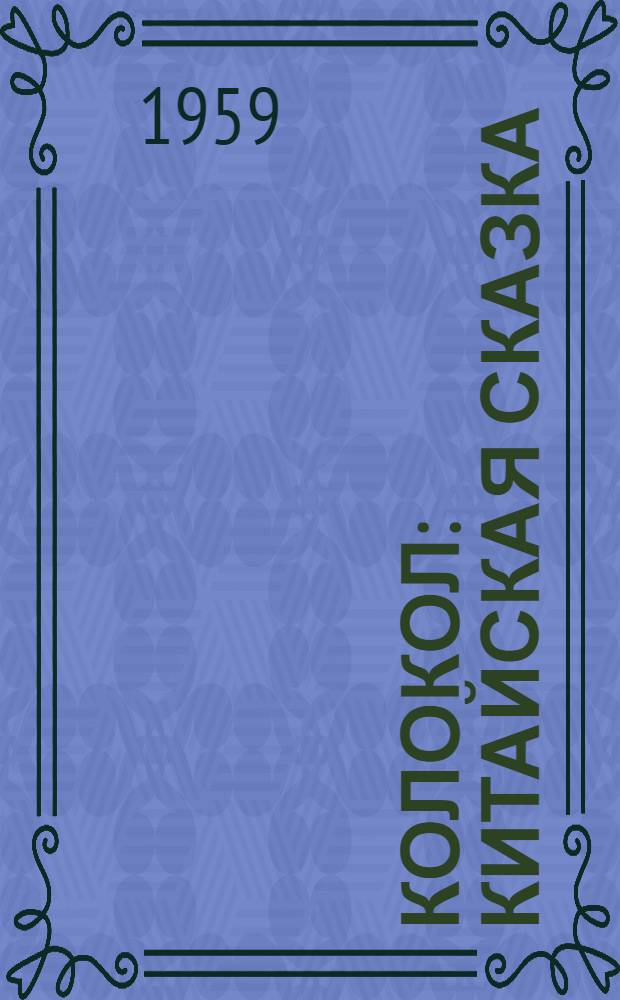 1959

КОЛОКОЛ: КИТАЙСКАЯ СКАЗКА